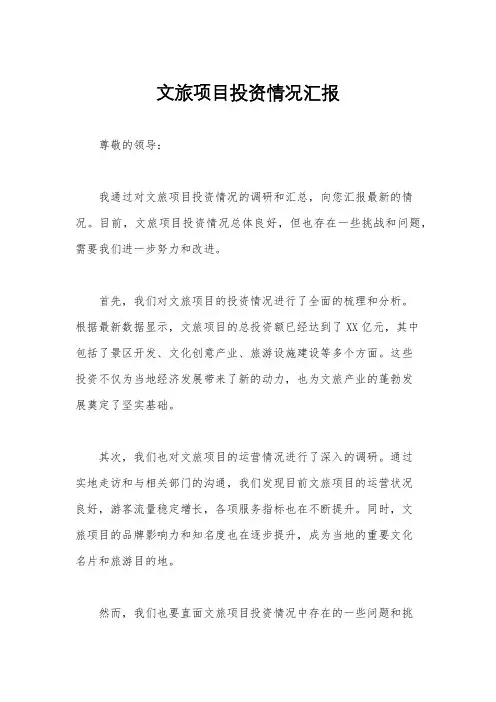 文旅项目投资情况汇报

尊敬的领导：

我通过对文旅项目投资情况的调研和汇总，向您汇报最新的情况。目前，文旅项目投资情况总体良好，但也存在一些挑战和问题，需要我们进一步努力和改进。

首先，我们对文旅项目的投资情况进行了全面的梳理和分析。根据最新数据显示，文旅项目的总投资额已经达到了XX亿元，其中包括了景区开发、文化创意产业、旅游设施建设等多个方面。这些投资不仅为当地经济发展带来了新的动力，也为文旅产业的蓬勃发展奠定了坚实基础。

其次，我们也对文旅项目的运营情况进行了深入的调研。通过实地走访和与相关部门的沟通，我们发现目前文旅项目的运营状况良好，游客流量稳定增长，各项服务指标也在不断提升。同时，文旅项目的品牌影响力和知名度也在逐步提升，成为当地的重要文化名片和旅游目的地。

然而，我们也要直面文旅项目投资情况中存在的一些问题和挑